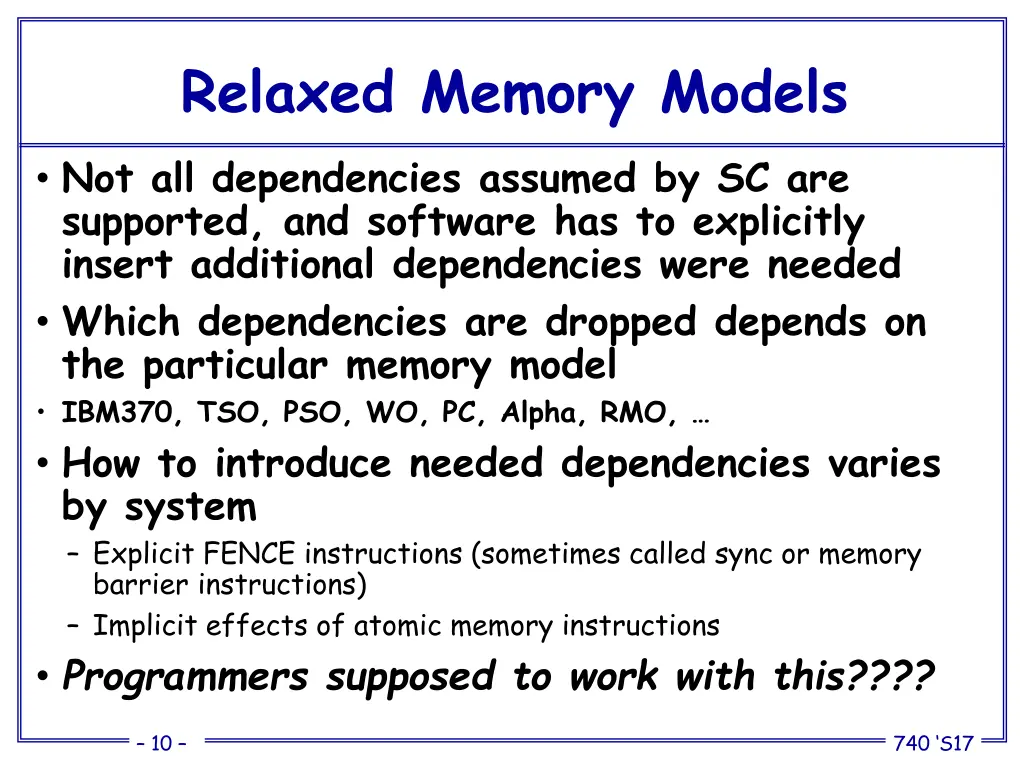 Relaxed Memory Models

• Not all dependencies assumed by SC are supported, and software has to explicitly insert additional dependencies were needed

• Which dependencies are dropped depends on the particular memory model

• IBM370, TSO, PSO, WO, PC, Alpha, RMO, …

• How to introduce needed dependencies varies by system

– Explicit FENCE instructions (sometimes called sync or memory barrier instructions)

– Implicit effects of atomic memory instructions

• Programmers supposed to work with this????

– 10 –

740 'S17